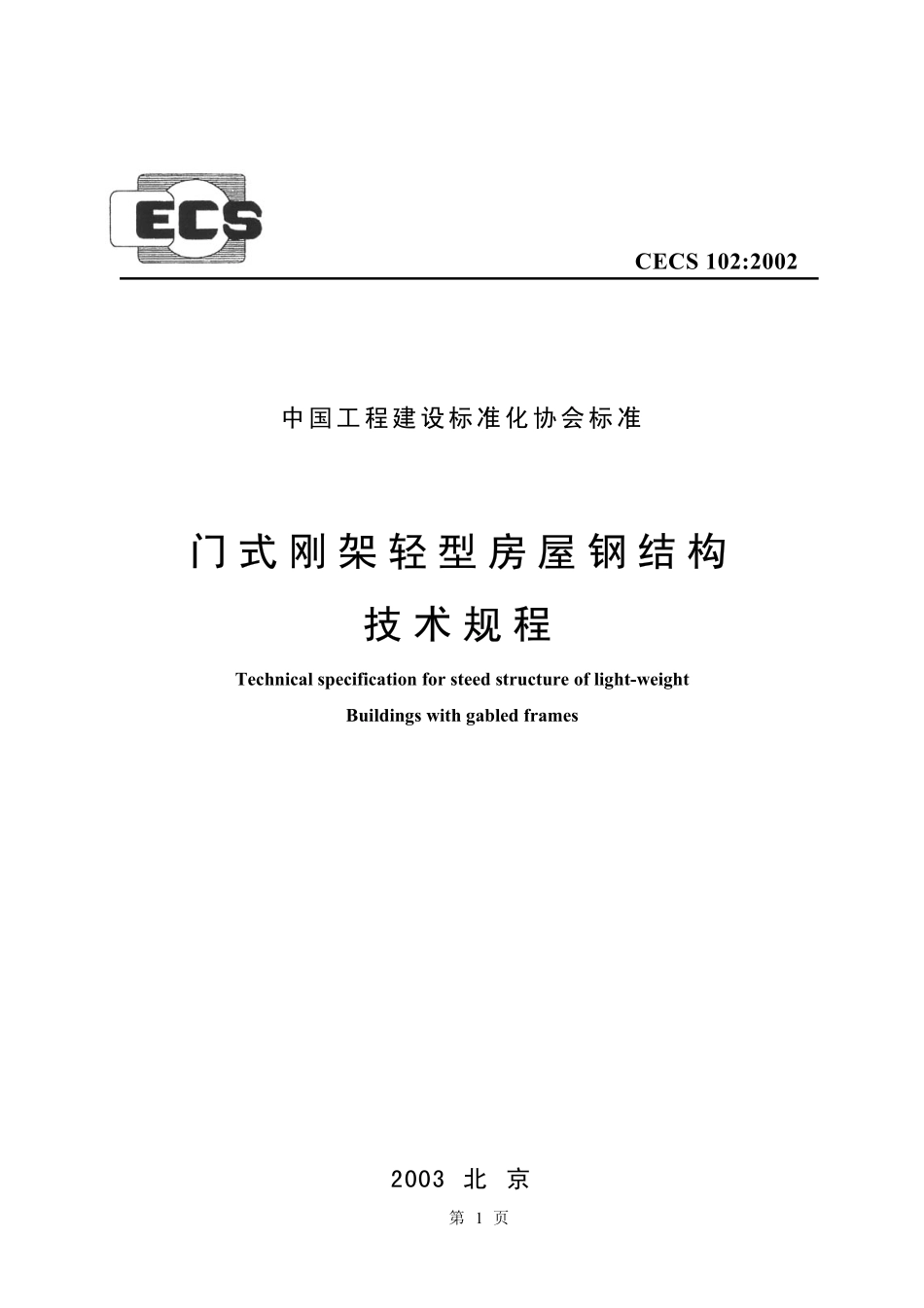 ECS

CECS 102:2002

中国工程建设标准化协会标准

门式刚架轻型房屋钢结构

技术规程

Technical specification for steed structure of light-weight

Buildings with gabled frames

2003 北 京

第 1 页